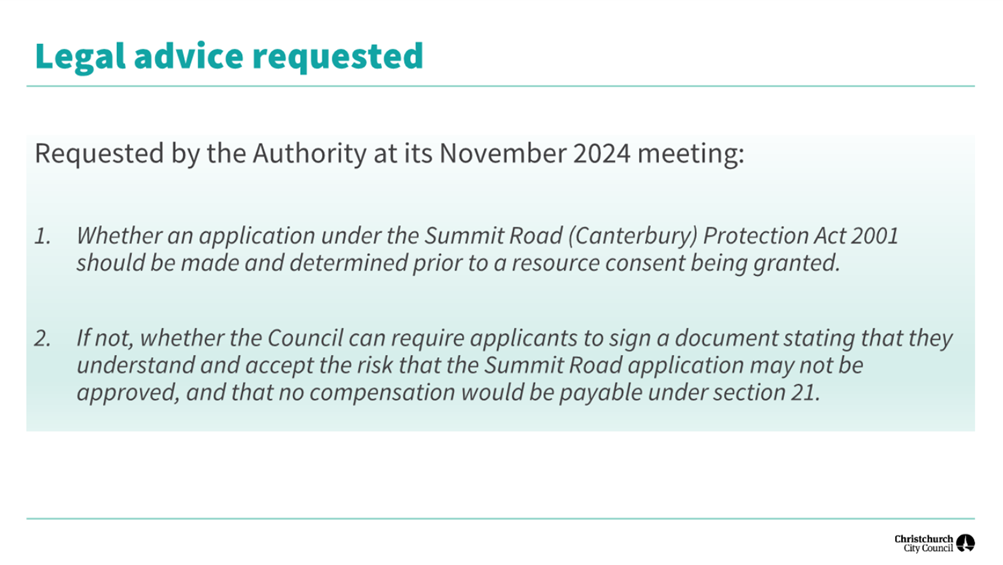 Legal advice requested

Requested by the Authority at its November 2024 meeting:

1. Whether an application under the Summit Road (Canterbury) Protection Act 2001 should be made and determined prior to a resource consent being granted.

2. If not, whether the Council can require applicants to sign a document stating that they understand and accept the risk that the Summit Road application may not be approved, and that no compensation would be payable under section 21.

Christchurch
City Council